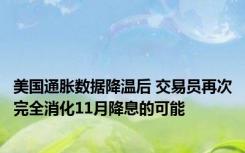 美国通胀数据降温后 交易员再次完全消化11月降息的可能